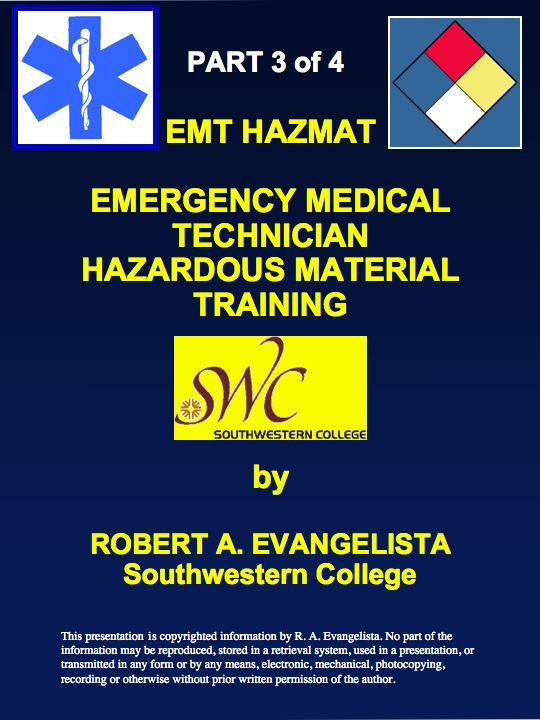 PART 3 of 4

EMT HAZMAT

EMERGENCY MEDICAL TECHNICIAN HAZARDOUS MATERIAL TRAINING

SWC
SOUTHWESTERN COLLEGE

by

ROBERT A. EVANGELISTA
Southwestern College

This presentation is copyrighted information by R. A. Evangelista. No part of the information may be reproduced, stored in a retrieval system, used in a presentation, or transmitted in any form or by any means, electronic, mechanical, photocopying, recording or otherwise without prior written permission of the author.